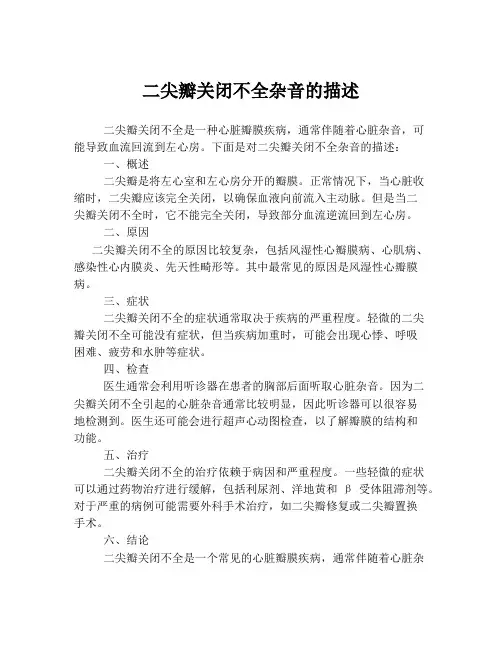 二尖瓣关闭不全杂音的描述

二尖瓣关闭不全是一种心脏瓣膜疾病，通常伴随着心脏杂音，可能导致血流回流到左心房。下面是对二尖瓣关闭不全杂音的描述：

一、概述

二尖瓣是将左心室和左心房分开的瓣膜。正常情况下，当心脏收缩时，二尖瓣应该完全关闭，以确保血液向前流入主动脉。但是当二尖瓣关闭不全时，它不能完全关闭，导致部分血流逆流回到左心房。

二、原因

二尖瓣关闭不全的原因比较复杂，包括风湿性心瓣膜病、心肌病、感染性心内膜炎、先天性畸形等。其中最常见的原因是风湿性心瓣膜病。

三、症状

二尖瓣关闭不全的症状通常取决于疾病的严重程度。轻微的二尖瓣关闭不全可能没有症状，但当疾病加重时，可能会出现心悸、呼吸困难、疲劳和水肿等症状。

四、检查

医生通常会利用听诊器在患者的胸部后面听取心脏杂音。因为二尖瓣关闭不全引起的心脏杂音通常比较明显，因此听诊器可以很容易地检测到。医生还可能会进行超声心动图检查，以了解瓣膜的结构和功能。

五、治疗

二尖瓣关闭不全的治疗依赖于病因和严重程度。一些轻微的症状可以通过药物治疗进行缓解，包括利尿剂、洋地黄和 β 受体阻滞剂等。对于严重的病例可能需要外科手术治疗，如二尖瓣修复或二尖瓣置换手术。

六、结论

二尖瓣关闭不全是一个常见的心脏瓣膜疾病，通常伴随着心脏杂